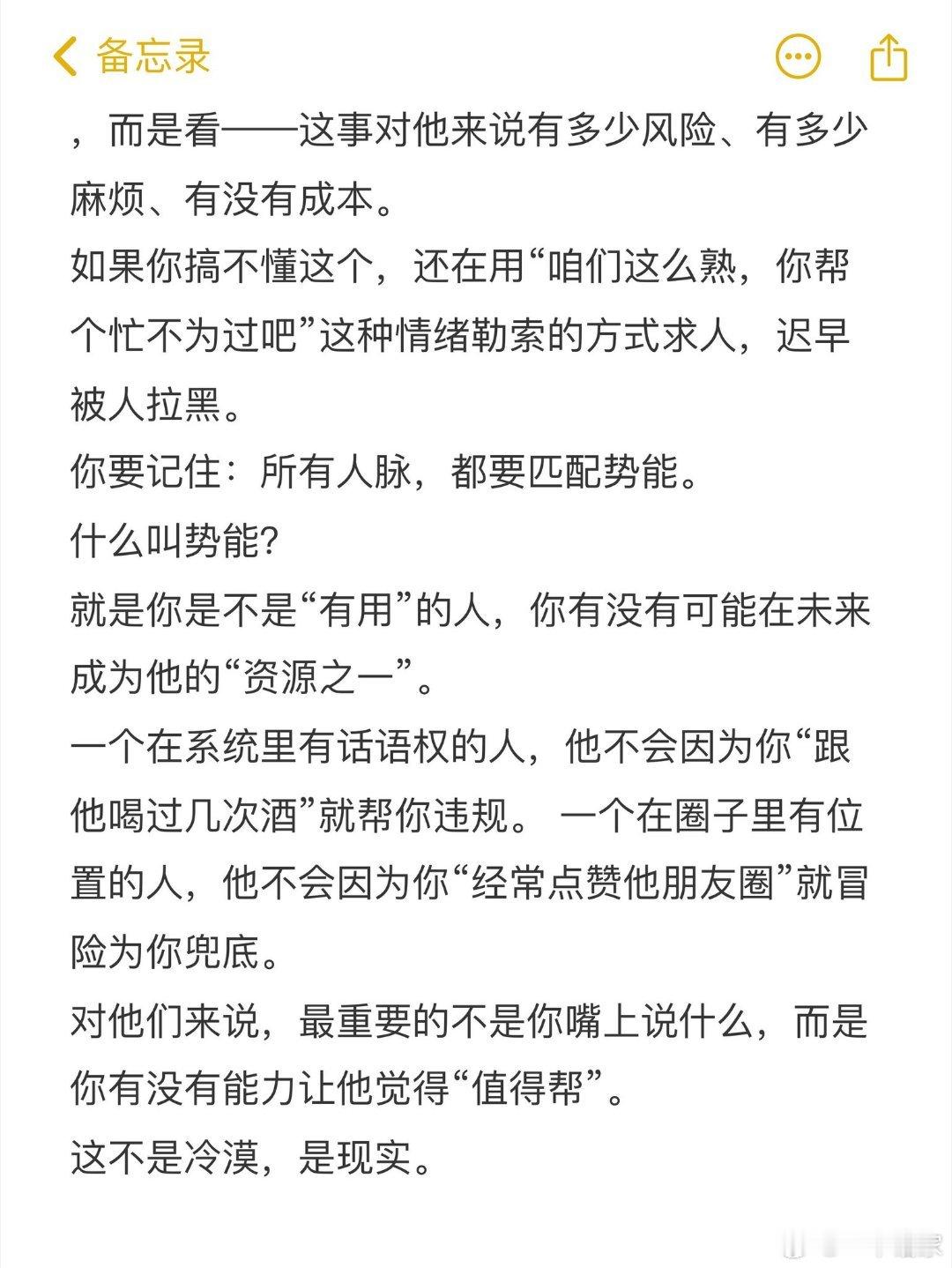 备忘录

，而是看——这事对他来说有多少风险、有多少麻烦、有没有成本。

如果你搞不懂这个，还在用“咱们这么熟，你帮个忙不为过吧”这种情绪勒索的方式求人，迟早被人拉黑。

你要记住：所有人脉，都要匹配势能。

什么叫势能？

就是你是不是“有用”的人，你有没有可能在未来成为他的“资源之一”。

一个在系统里有话语权的人，他不会因为你“跟他喝过几次酒”就帮你违规。 一个在圈子里有位置的人，他不会因为你“经常点赞他朋友圈”就冒险为你兜底。

对他们来说，最重要的不是你嘴上说什么，而是你有没有能力让他觉得“值得帮”。

这不是冷漠，是现实。